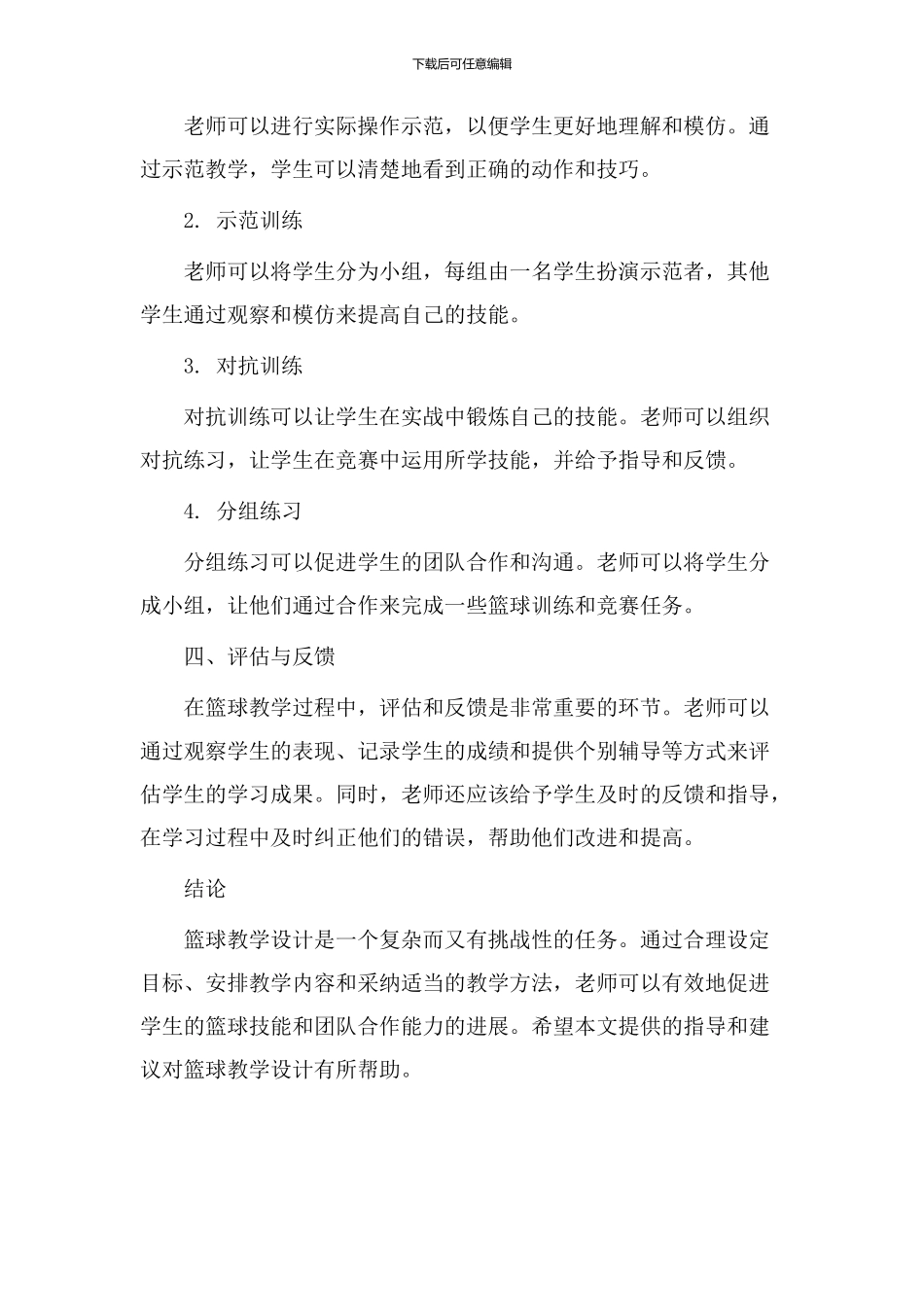 下载后可任意编辑

老师可以进行实际操作示范，以便学生更好地理解和模仿。通过示范教学，学生可以清楚地看到正确的动作和技巧。

2. 示范训练

老师可以将学生分为小组，每组由一名学生扮演示范者，其他学生通过观察和模仿来提高自己的技能。

3. 对抗训练

对抗训练可以让学生在实战中锻炼自己的技能。老师可以组织对抗练习，让学生在竞赛中运用所学技能，并给予指导和反馈。

4. 分组练习

分组练习可以促进学生的团队合作和沟通。老师可以将学生分成小组，让他们通过合作来完成一些篮球训练和竞赛任务。

四、评估与反馈

在篮球教学过程中，评估和反馈是非常重要的环节。老师可以通过观察学生的表现、记录学生的成绩和提供个别辅导等方式来评估学生的学习成果。同时，老师还应该给予学生及时的反馈和指导，在学习过程中及时纠正他们的错误，帮助他们改进和提高。

结论

篮球教学设计是一个复杂而又有挑战性的任务。通过合理设定目标、安排教学内容和采纳适当的教学方法，老师可以有效地促进学生的篮球技能和团队合作能力的进展。希望本文提供的指导和建议对篮球教学设计有所帮助。